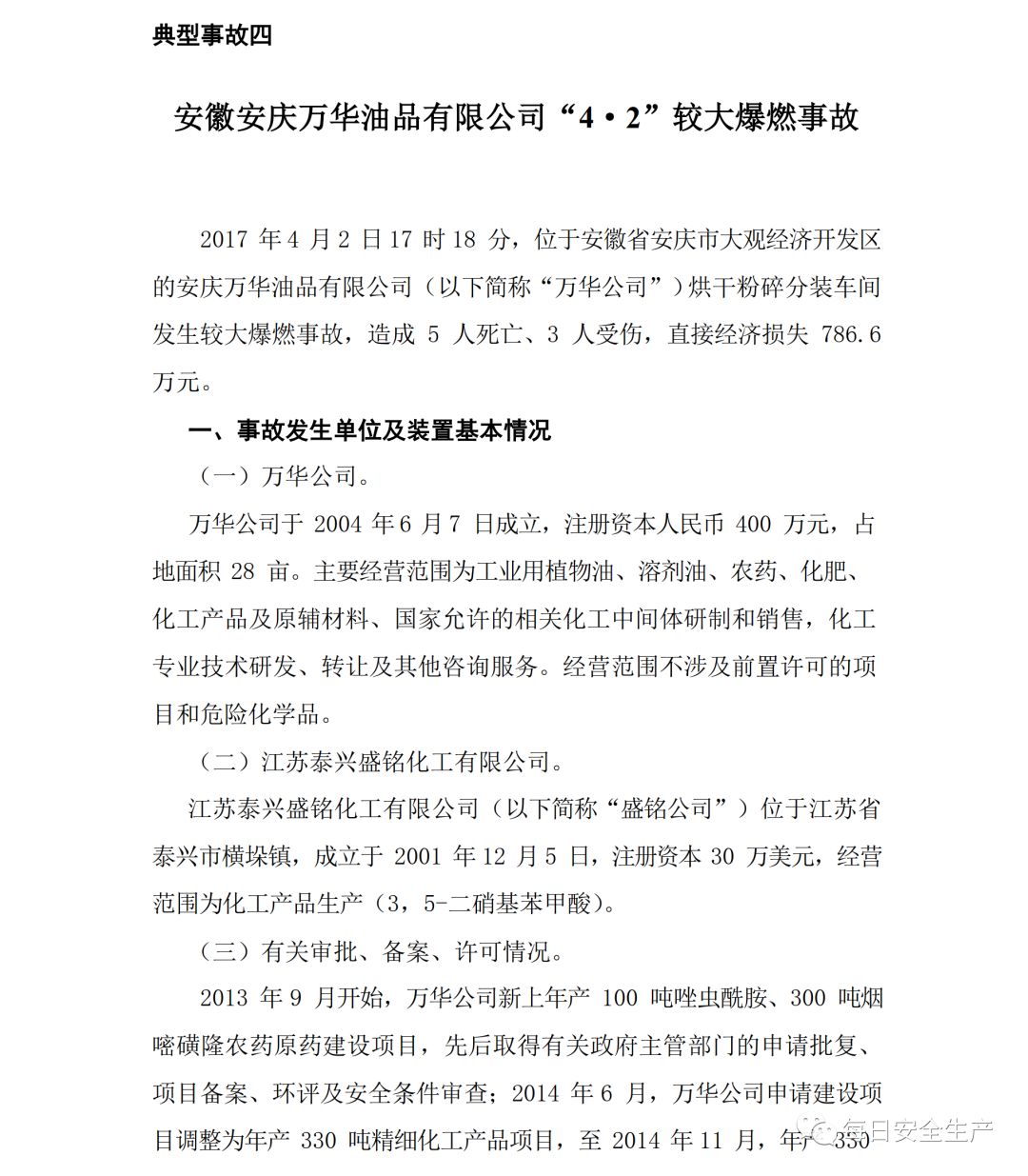 典型事故四

安徽安庆万华油品有限公司“4·2”较大爆燃事故

2017 年 4 月 2 日 17 时 18 分，位于安徽省安庆市大观经济开发区的安庆万华油品有限公司（以下简称“万华公司”）烘干粉碎分装车间发生较大爆燃事故，造成 5 人死亡、3 人受伤，直接经济损失 786.6 万元。

一、事故发生单位及装置基本情况

（一）万华公司。

万华公司于 2004 年 6 月 7 日成立，注册资本人民币 400 万元，占地面积 28 亩。主要经营范围为工业用植物油、溶剂油、农药、化肥、化工产品及原辅材料、国家允许的相关化工中间体研制和销售，化工专业技术研发、转让及其他咨询服务。经营范围不涉及前置许可的项目和危险化学品。

（二）江苏泰兴盛铭化工有限公司。

江苏泰兴盛铭化工有限公司（以下简称“盛铭公司”）位于江苏省泰兴市横垛镇，成立于 2001 年 12 月 5 日，注册资本 30 万美元，经营范围为化工产品生产（3，5-二硝基苯甲酸）。

（三）有关审批、备案、许可情况。

2013 年 9 月开始，万华公司新上年产 100 吨唑虫酰胺、300 吨烟嘧磺隆农药原药建设项目，先后取得有关政府主管部门的申请批复、项目备案、环评及安全条件审查；2014 年 6 月，万华公司申请建设项目调整为年产 330 吨精细化工产品项目，至 2014 年 11 月，年产 330

每日安全生产